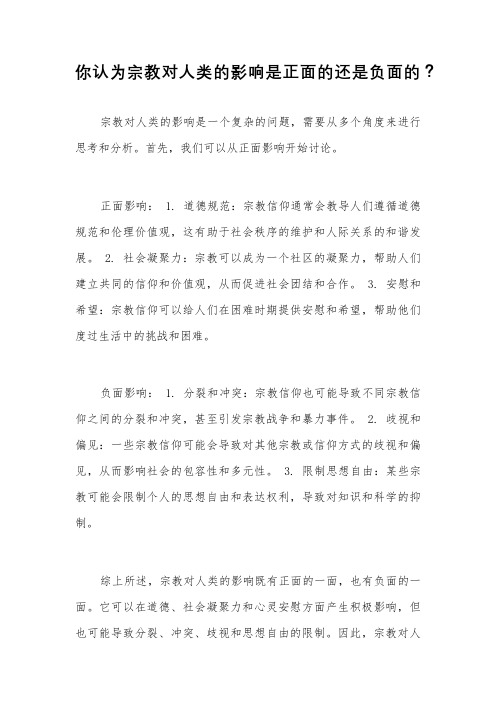 你认为宗教对人类的影响是正面的还是负面的？

宗教对人类的影响是一个复杂的问题，需要从多个角度来进行思考和分析。首先，我们可以从正面影响开始讨论。

正面影响： 1. 道德规范：宗教信仰通常会教导人们遵循道德规范和伦理价值观，这有助于社会秩序的维护和人际关系的和谐发展。 2. 社会凝聚力：宗教可以成为一个社区的凝聚力，帮助人们建立共同的信仰和价值观，从而促进社会团结和合作。 3. 安慰和希望：宗教信仰可以给人们在困难时期提供安慰和希望，帮助他们度过生活中的挑战和困难。

负面影响： 1. 分裂和冲突：宗教信仰也可能导致不同宗教信仰之间的分裂和冲突，甚至引发宗教战争和暴力事件。 2. 歧视和偏见：一些宗教信仰可能会导致对其他宗教或信仰方式的歧视和偏见，从而影响社会的包容性和多元性。 3. 限制思想自由：某些宗教可能会限制个人的思想自由和表达权利，导致对知识和科学的抑制。

综上所述，宗教对人类的影响既有正面的一面，也有负面的一面。它可以在道德、社会凝聚力和心灵安慰方面产生积极影响，但也可能导致分裂、冲突、歧视和思想自由的限制。因此，宗教对人